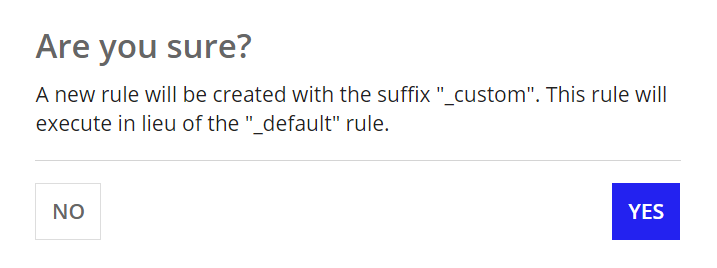 Are you sure?

A new rule will be created with the suffix "_custom". This rule will execute in lieu of the "_default" rule.

NO

YES